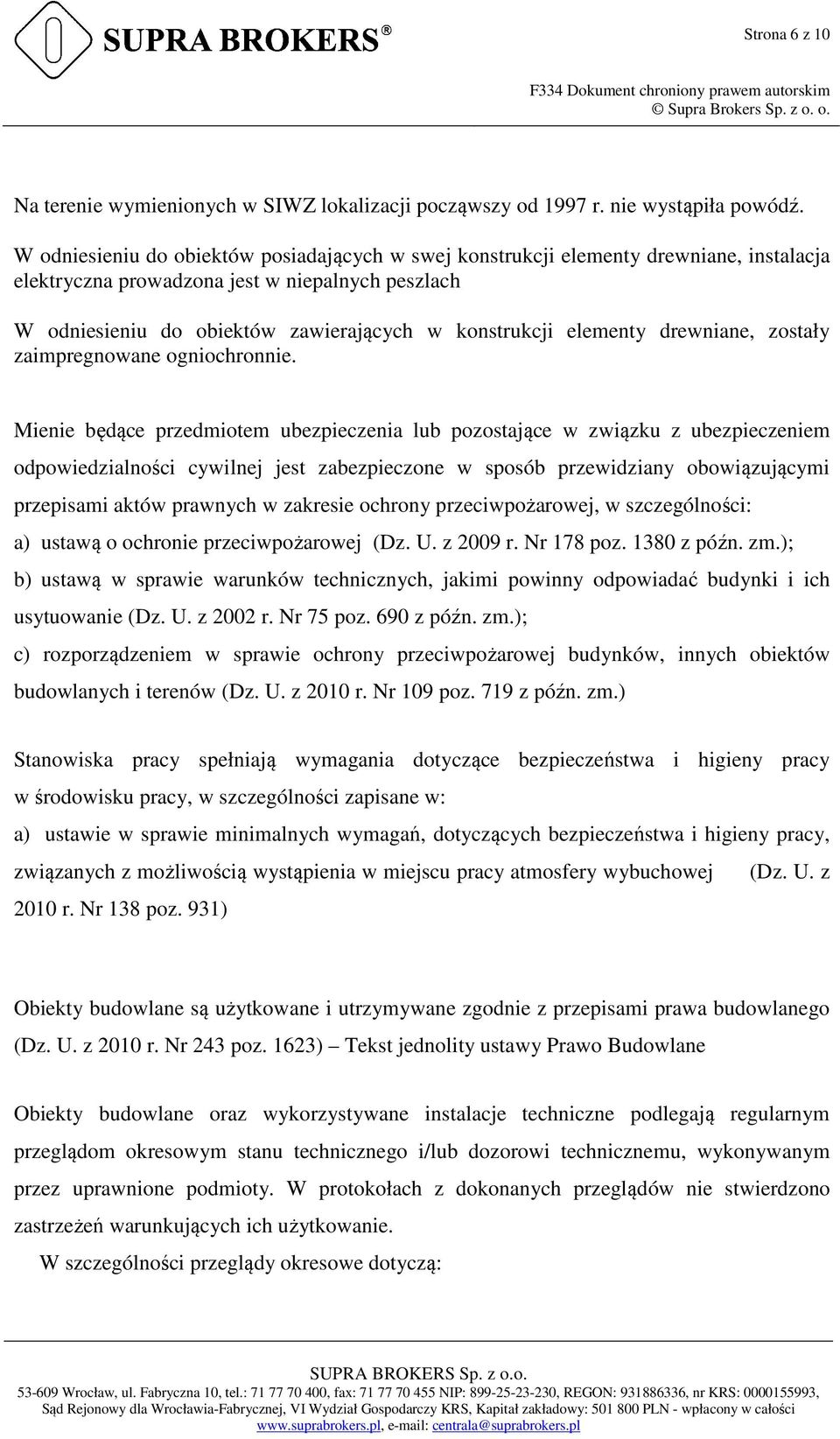 SUPRA BROKERS®

Strona 6 z 10

F334 Dokument chroniony prawem autorskim
© Supra Brokers Sp. z o. o.

Na terenie wymienionych w SIWZ lokalizacji począwszy od 1997 r. nie wystąpiła powódź.

W odniesieniu do obiektów posiadających w swej konstrukcji elementy drewniane, instalacja elektryczna prowadzona jest w niepalnych peszlach

W odniesieniu do obiektów zawierających w konstrukcji elementy drewniane, zostały zaimpregnowane ogniochronnie.

Mienie będące przedmiotem ubezpieczenia lub pozostające w związku z ubezpieczeniem odpowiedzialności cywilnej jest zabezpieczone w sposób przewidziany obowiązującymi przepisami aktów prawnych w zakresie ochrony przeciwpożarowej, w szczególności:

a) ustawą o ochronie przeciwpożarowej (Dz. U. z 2009 r. Nr 178 poz. 1380 z późn. zm.);

b) ustawą w sprawie warunków technicznych, jakimi powinny odpowiadać budynki i ich usytuowanie (Dz. U. z 2002 r. Nr 75 poz. 690 z późn. zm.);

c) rozporządzeniem w sprawie ochrony przeciwpożarowej budynków, innych obiektów budowlanych i terenów (Dz. U. z 2010 r. Nr 109 poz. 719 z późn. zm.)

Stanowiska pracy spełniają wymagania dotyczące bezpieczeństwa i higieny pracy w środowisku pracy, w szczególności zapisane w:

a) ustawie w sprawie minimalnych wymagań, dotyczących bezpieczeństwa i higieny pracy, związanych z możliwością wystąpienia w miejscu pracy atmosfery wybuchowej (Dz. U. z 2010 r. Nr 138 poz. 931)

Obiekty budowlane są użytkowane i utrzymywane zgodnie z przepisami prawa budowlanego (Dz. U. z 2010 r. Nr 243 poz. 1623) – Tekst jednolity ustawy Prawo Budowlane

Obiekty budowlane oraz wykorzystywane instalacje techniczne podlegają regularnym przeglądom okresowym stanu technicznego i/lub dozorowi technicznemu, wykonywanym przez uprawnione podmioty. W protokołach z dokonanych przeglądów nie stwierdzono zastrzeżeń warunkujących ich użytkowanie.

W szczególności przeglądy okresowe dotyczą:

SUPRA BROKERS Sp. z o.o.
53-609 Wrocław, ul. Fabryczna 10, tel.: 71 77 70 400, fax: 71 77 70 455 NIP: 899-25-23-230, REGON: 931886336, nr KRS: 0000155993, Sąd Rejonowy dla Wrocławia-Fabrycznej, VI Wydział Gospodarczy KRS, Kapitał zakładowy: 501 800 PLN - wpłacony w całości
www.suprabrokers.pl, e-mail: centrala@suprabrokers.pl